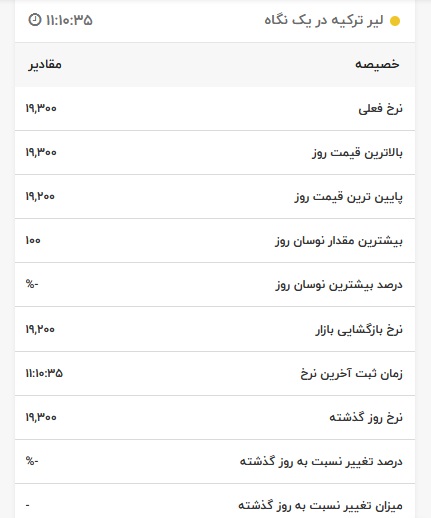 لیر ترکیه در یک نگاه ۱۱:۱۰:۳۵

| خصیصه | مقادیر |
|---|---|
| نرخ فعلی | ۱۹,۳۰۰ |
| بالاترین قیمت روز | ۱۹,۳۰۰ |
| پایین ترین قیمت روز | ۱۹,۲۰۰ |
| بیشترین مقدار نوسان روز | ۱۰۰ |
| درصد بیشترین نوسان روز | %- |
| نرخ بازگشایی بازار | ۱۹,۲۰۰ |
| زمان ثبت آخرین نرخ | ۱۱:۱۰:۳۵ |
| نرخ روز گذشته | ۱۹,۳۰۰ |
| درصد تغییر نسبت به روز گذشته | %- |
| میزان تغییر نسبت به روز گذشته | - |